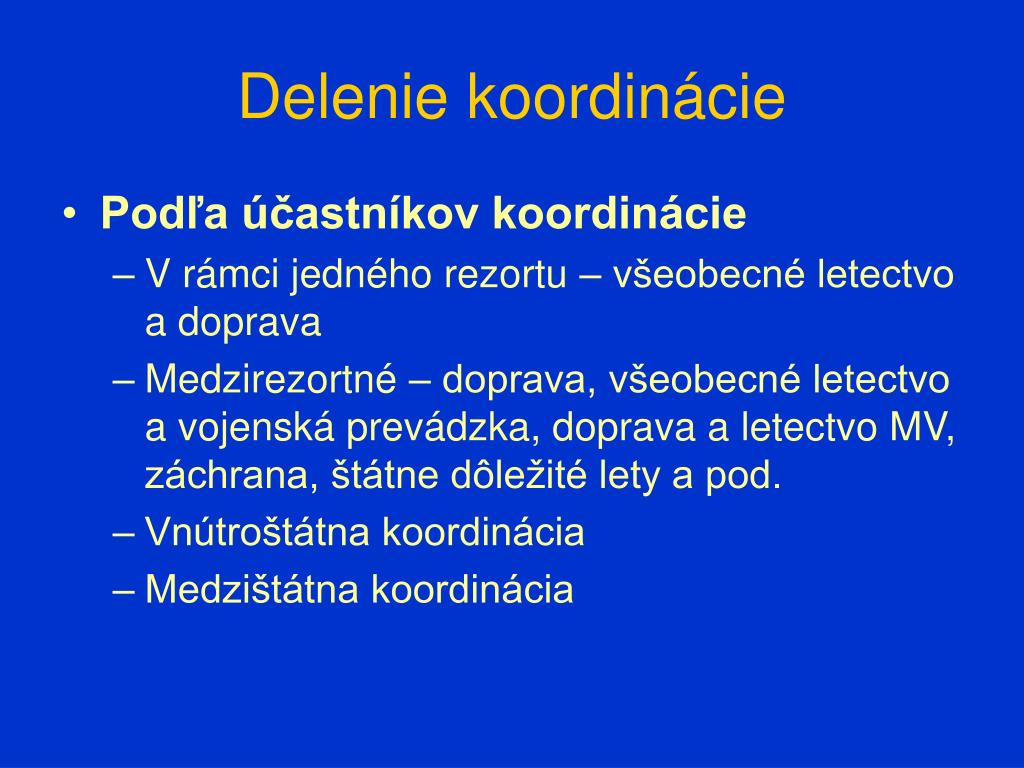 Delenie koordinácie

• Podľa účastníkov koordinácie
– V rámci jedného rezortu – všeobecné letectvo a doprava
– Medzirezortné – doprava, všeobecné letectvo a vojenská prevádzka, doprava a letectvo MV, záchrana, štátne dôležité lety a pod.
– Vnútroštátna koordinácia
– Medzištátna koordinácia